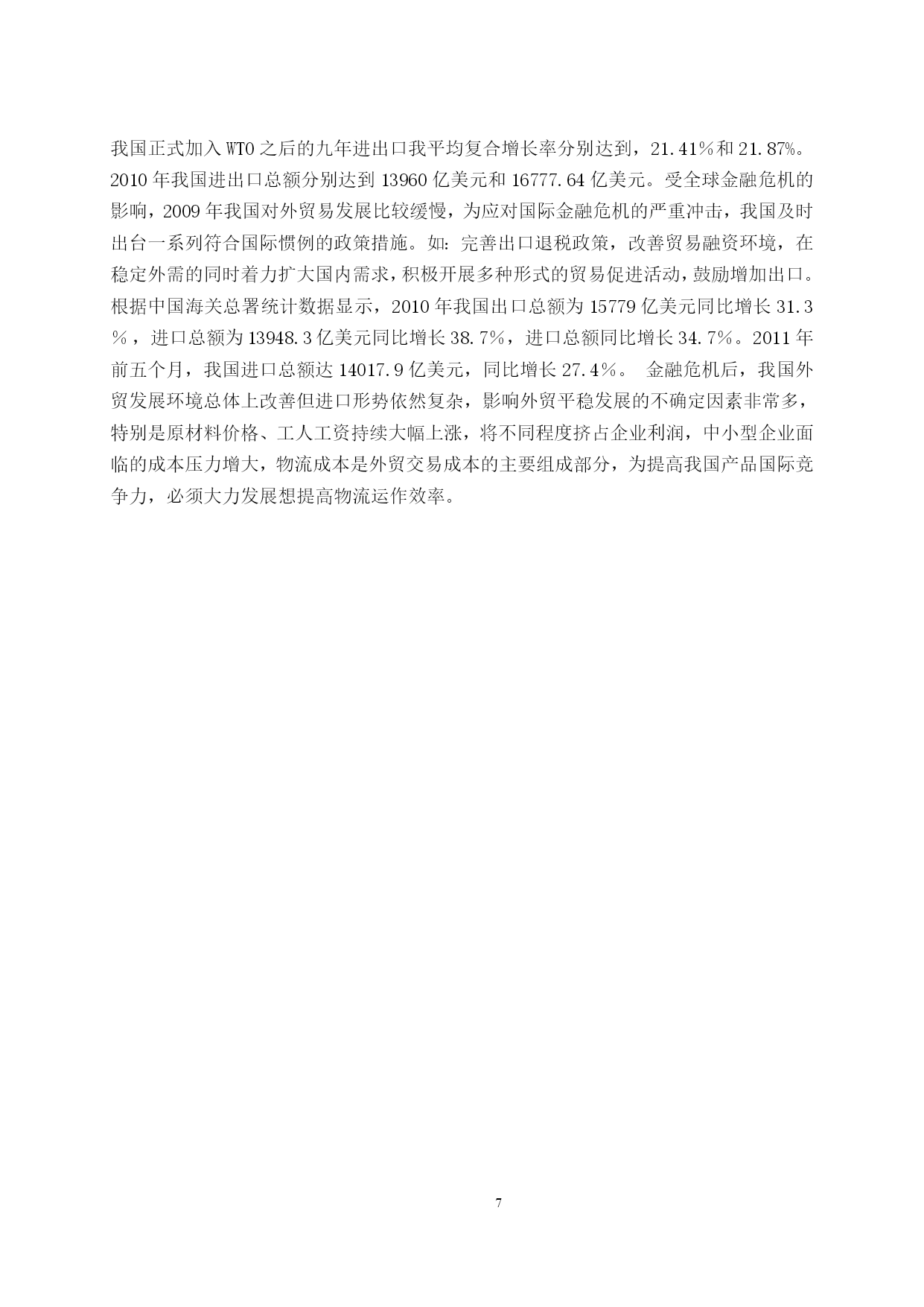 我国正式加入WTO之后的九年进出口我平均复合增长率分别达到，21.41%和21.87%。2010年我国进出口总额分别达到13960亿美元和16777.64亿美元。受全球金融危机的影响，2009年我国对外贸易发展比较缓慢，为应对国际金融危机的严重冲击，我国及时出台一系列符合国际惯例的政策措施。如：完善出口退税政策，改善贸易融资环境，在稳定外需的同时着力扩大国内需求，积极开展多种形式的贸易促进活动，鼓励增加出口。根据中国海关总署统计数据显示，2010年我国出口总额为15779亿美元同比增长31.3%，进口总额为13948.3亿美元同比增长38.7%，进口总额同比增长34.7%。2011年前五个月，我国进口总额达14017.9亿美元，同比增长27.4%。 金融危机后，我国外贸发展环境总体上改善但进口形势依然复杂，影响外贸平稳发展的不确定因素非常多，特别是原材料价格、工人工资持续大幅上涨，将不同程度挤占企业利润，中小型企业面临的成本压力增大，物流成本是外贸交易成本的主要组成部分，为提高我国产品国际竞争力，必须大力发展想提高物流运作效率。

7